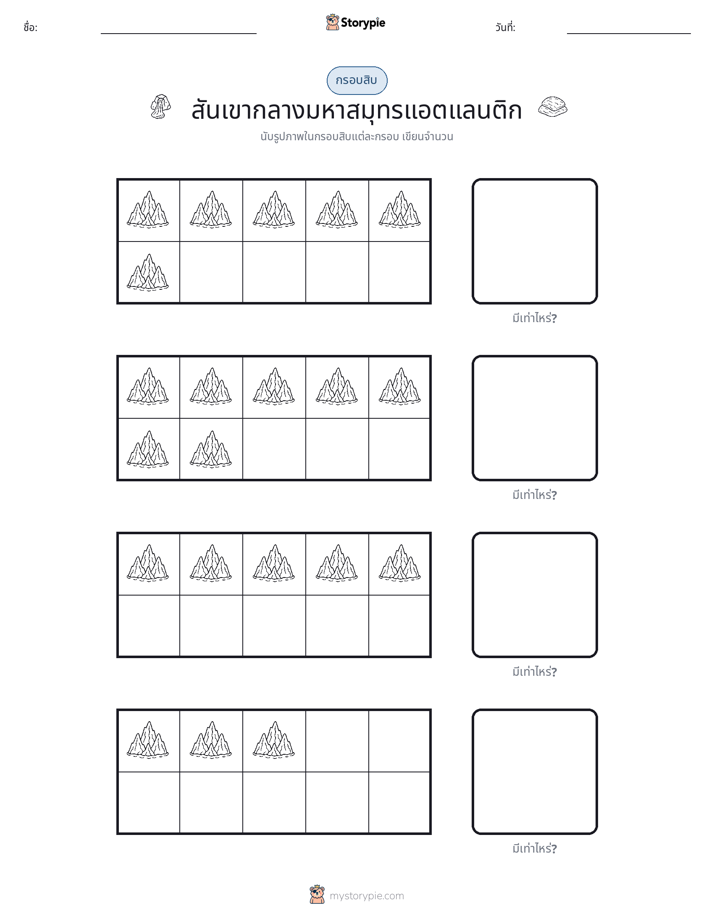 ชื่อ: ____ Storypie วันที่: ____

กรอบสิบ

สันเขากลางมหาสมุทรแอตแลนติก

นับรูปภาพในกรอบสิบแต่ละกรอบ เขียนจำนวน

มีเท่าไหร่?

มีเท่าไหร่?

มีเท่าไหร่?

มีเท่าไหร่?

mystorypie.com